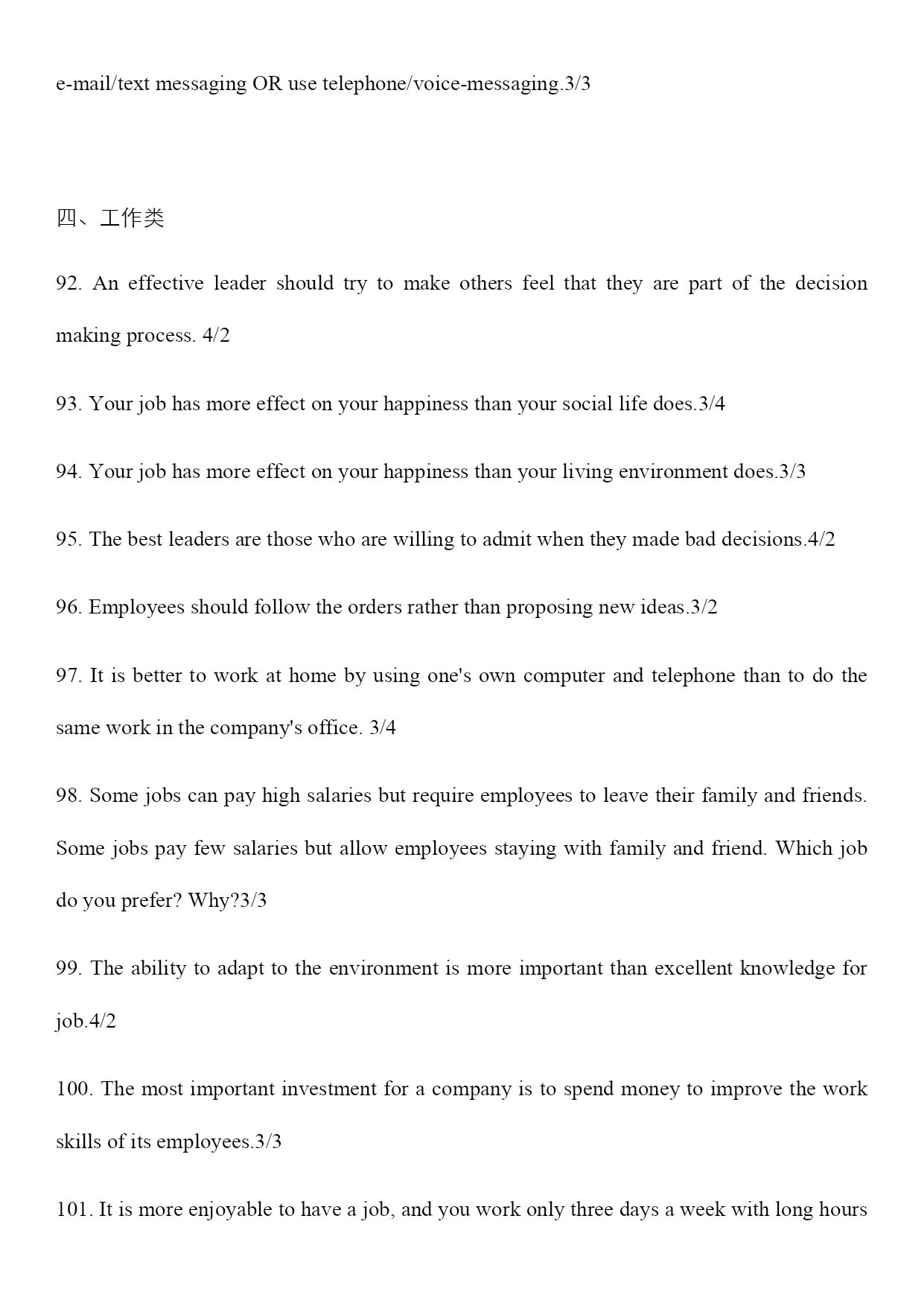 e-mail/text messaging OR use telephone/voice-messaging.3/3

四、工作类

92. An effective leader should try to make others feel that they are part of the decision making process. 4/2

93. Your job has more effect on your happiness than your social life does.3/4

94. Your job has more effect on your happiness than your living environment does.3/3

95. The best leaders are those who are willing to admit when they made bad decisions.4/2

96. Employees should follow the orders rather than proposing new ideas.3/2

97. It is better to work at home by using one's own computer and telephone than to do the same work in the company's office. 3/4

98. Some jobs can pay high salaries but require employees to leave their family and friends. Some jobs pay few salaries but allow employees staying with family and friend. Which job do you prefer? Why?3/3

99. The ability to adapt to the environment is more important than excellent knowledge for job.4/2

100. The most important investment for a company is to spend money to improve the work skills of its employees.3/3

101. It is more enjoyable to have a job, and you work only three days a week with long hours